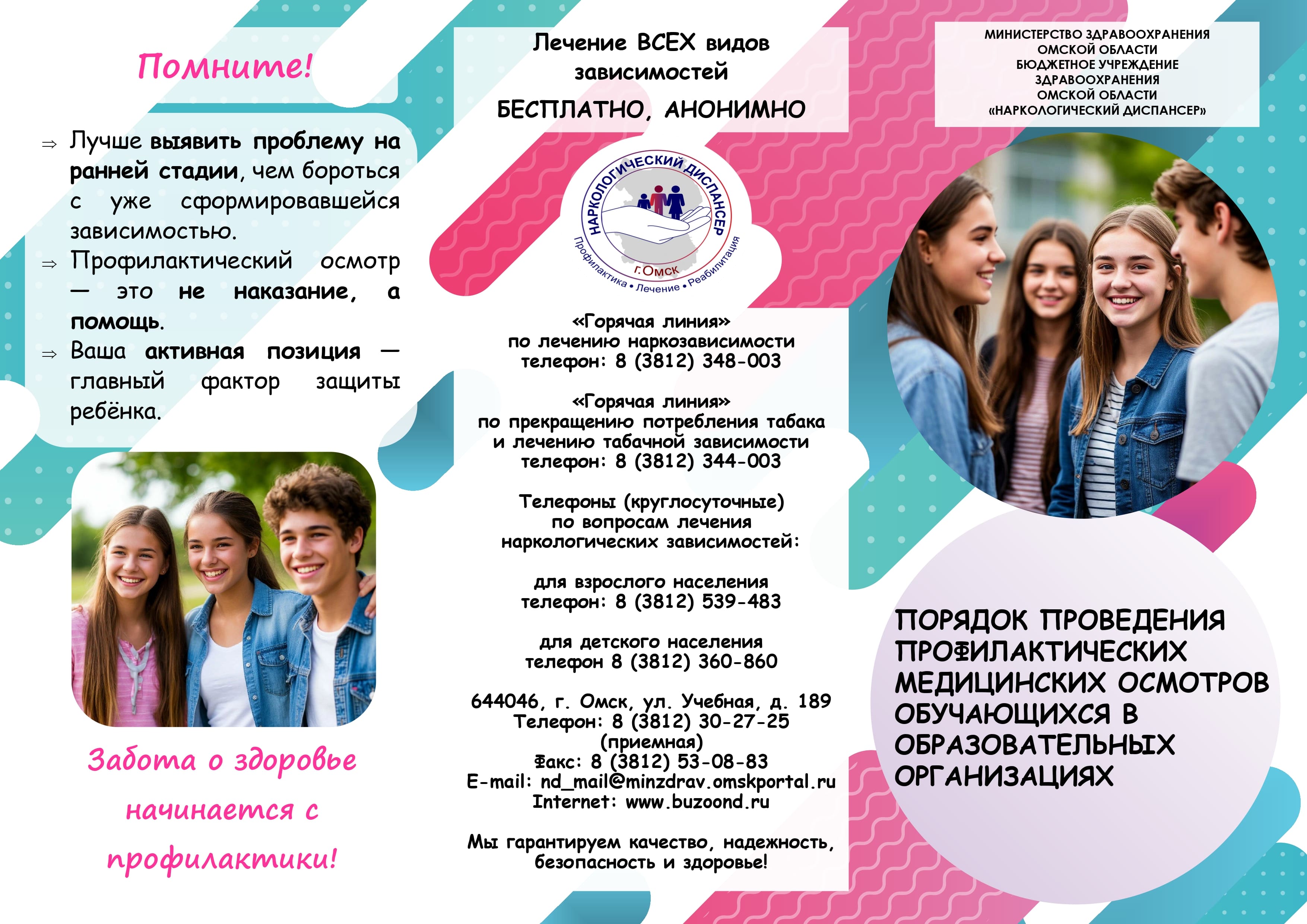 Помните!

⇒ Лучше выявить проблему на ранней стадии, чем бороться с уже сформировавшейся зависимостью.
⇒ Профилактический осмотр — это не наказание, а помощь.
⇒ Ваша активная позиция — главный фактор защиты ребёнка.

Забота о здоровье начинается с профилактики!

Лечение ВСЕХ видов зависимостей

БЕСПЛАТНО, АНОНИМНО

НАРКОЛОГИЧЕСКИЙ ДИСПАНСЕР
г.Омск
Профилактика • Лечение • Реабилитация

«Горячая линия»
по лечению наркозависимости
телефон: 8 (3812) 348-003

«Горячая линия»
по прекращению потребления табака и лечению табачной зависимости
телефон: 8 (3812) 344-003

Телефоны (круглосуточные)
по вопросам лечения
наркологических зависимостей:

для взрослого населения
телефон: 8 (3812) 539-483

для детского населения
телефон 8 (3812) 360-860

644046, г. Омск, ул. Учебная, д. 189
Телефон: 8 (3812) 30-27-25 (приемная)
Факс: 8 (3812) 53-08-83
E-mail: nd_mail@minzdrav.omskportal.ru
Internet: www.buzoond.ru

Мы гарантируем качество, надежность, безопасность и здоровье!

МИНИСТЕРСТВО ЗДРАВООХРАНЕНИЯ ОМСКОЙ ОБЛАСТИ
БЮДЖЕТНОЕ УЧРЕЖДЕНИЕ ЗДРАВООХРАНЕНИЯ ОМСКОЙ ОБЛАСТИ
«НАРКОЛОГИЧЕСКИЙ ДИСПАНСЕР»

ПОРЯДОК ПРОВЕДЕНИЯ ПРОФИЛАКТИЧЕСКИХ МЕДИЦИНСКИХ ОСМОТРОВ ОБУЧАЮЩИХСЯ В ОБРАЗОВАТЕЛЬНЫХ ОРГАНИЗАЦИЯХ